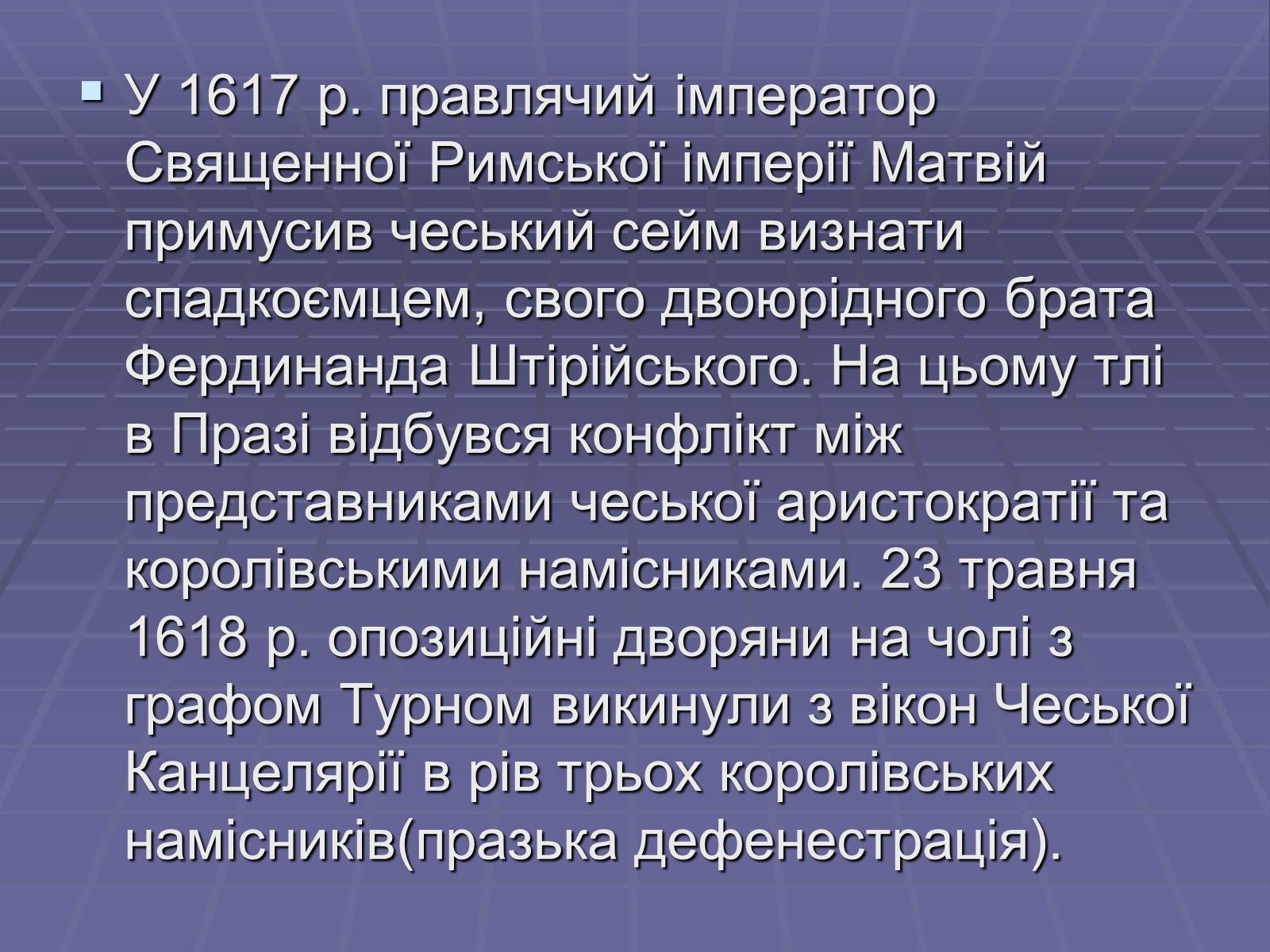 У 1617 р. правлячий імператор Священної Римської імперії Матвій примусив чеський сейм визнати спадкоємцем, свого двоюрідного брата Фердинанда Штірійського. На цьому тлі в Празі відбувся конфлікт між представниками чеської аристократії та королівськими намісниками. 23 травня 1618 р. опозиційні дворяни на чолі з графом Турном викинули з вікон Чеської Канцелярії в рів трьох королівських намісників(празька дефенестрація).